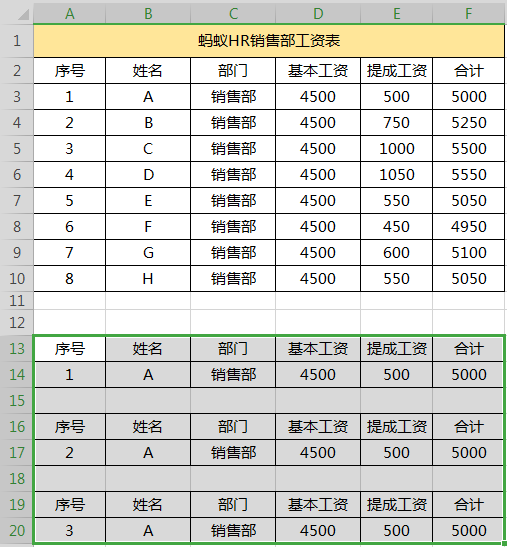 |  | A | B | C | D | E | F |
|---|---|---|---|---|---|---|
| 1 | 蚂蚁HR销售部工资表 |  |  |  |  |  |
| 2 | 序号 | 姓名 | 部门 | 基本工资 | 提成工资 | 合计 |
| 3 | 1 | A | 销售部 | 4500 | 500 | 5000 |
| 4 | 2 | B | 销售部 | 4500 | 750 | 5250 |
| 5 | 3 | C | 销售部 | 4500 | 1000 | 5500 |
| 6 | 4 | D | 销售部 | 4500 | 1050 | 5550 |
| 7 | 5 | E | 销售部 | 4500 | 550 | 5050 |
| 8 | 6 | F | 销售部 | 4500 | 450 | 4950 |
| 9 | 7 | G | 销售部 | 4500 | 600 | 5100 |
| 10 | 8 | H | 销售部 | 4500 | 550 | 5050 |
| 11 |  |  |  |  |  |  |
| 12 |  |  |  |  |  |  |
| 13 | 序号 | 姓名 | 部门 | 基本工资 | 提成工资 | 合计 |
| 14 | 1 | A | 销售部 | 4500 | 500 | 5000 |
| 15 |  |  |  |  |  |  |
| 16 | 序号 | 姓名 | 部门 | 基本工资 | 提成工资 | 合计 |
| 17 | 2 | A | 销售部 | 4500 | 500 | 5000 |
| 18 |  |  |  |  |  |  |
| 19 | 序号 | 姓名 | 部门 | 基本工资 | 提成工资 | 合计 |
| 20 | 3 | A | 销售部 | 4500 | 500 | 5000 |